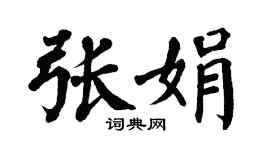 张娟

词典网